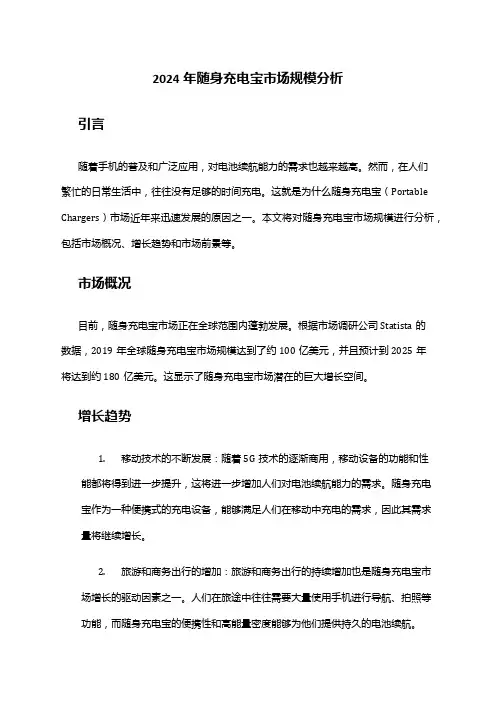 2024 年随身充电宝市场规模分析

引言

随着手机的普及和广泛应用，对电池续航能力的需求也越来越高。然而，在人们繁忙的日常生活中，往往没有足够的时间充电。这就是为什么随身充电宝（Portable Chargers）市场近年来迅速发展的原因之一。本文将对随身充电宝市场规模进行分析，包括市场概况、增长趋势和市场前景等。

市场概况

目前，随身充电宝市场正在全球范围内蓬勃发展。根据市场调研公司 Statista 的数据，2019 年全球随身充电宝市场规模达到了约 100 亿美元，并且预计到 2025 年将达到约 180 亿美元。这显示了随身充电宝市场潜在的巨大增长空间。

增长趋势

1. 移动技术的不断发展：随着 5G 技术的逐渐商用，移动设备的功能和性能都将得到进一步提升，这将进一步增加人们对电池续航能力的需求。随身充电宝作为一种便携式的充电设备，能够满足人们在移动中充电的需求，因此其需求量将继续增长。

2. 旅游和商务出行的增加：旅游和商务出行的持续增加也是随身充电宝市场增长的驱动因素之一。人们在旅途中往往需要大量使用手机进行导航、拍照等功能，而随身充电宝的便携性和高能量密度能够为他们提供持久的电池续航。